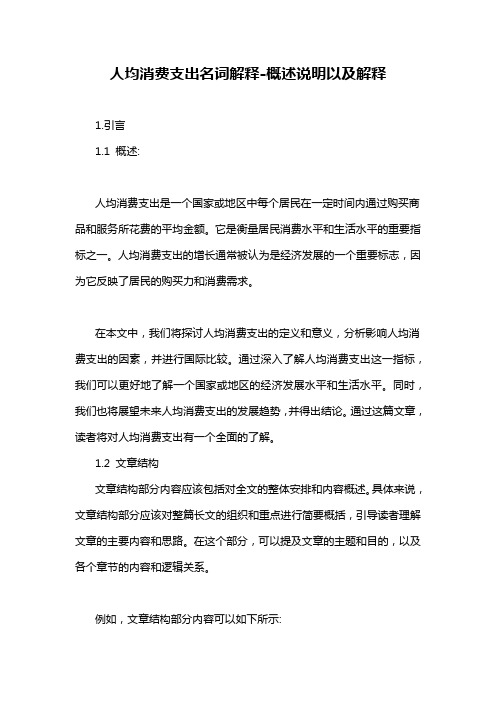 人均消费支出名词解释-概述说明以及解释

1.引言

1.1 概述:

人均消费支出是一个国家或地区中每个居民在一定时间内通过购买商品和服务所花费的平均金额。它是衡量居民消费水平和生活水平的重要指标之一。人均消费支出的增长通常被认为是经济发展的一个重要标志，因为它反映了居民的购买力和消费需求。

在本文中，我们将探讨人均消费支出的定义和意义，分析影响人均消费支出的因素，并进行国际比较。通过深入了解人均消费支出这一指标，我们可以更好地了解一个国家或地区的经济发展水平和生活水平。同时，我们也将展望未来人均消费支出的发展趋势，并得出结论。通过这篇文章，读者将对人均消费支出有一个全面的了解。

1.2 文章结构

文章结构部分内容应该包括对全文的整体安排和内容概述。具体来说，文章结构部分应该对整篇长文的组织和重点进行简要概括，引导读者理解文章的主要内容和思路。在这个部分，可以提及文章的主题和目的，以及各个章节的内容和逻辑关系。

例如，文章结构部分内容可以如下所示: